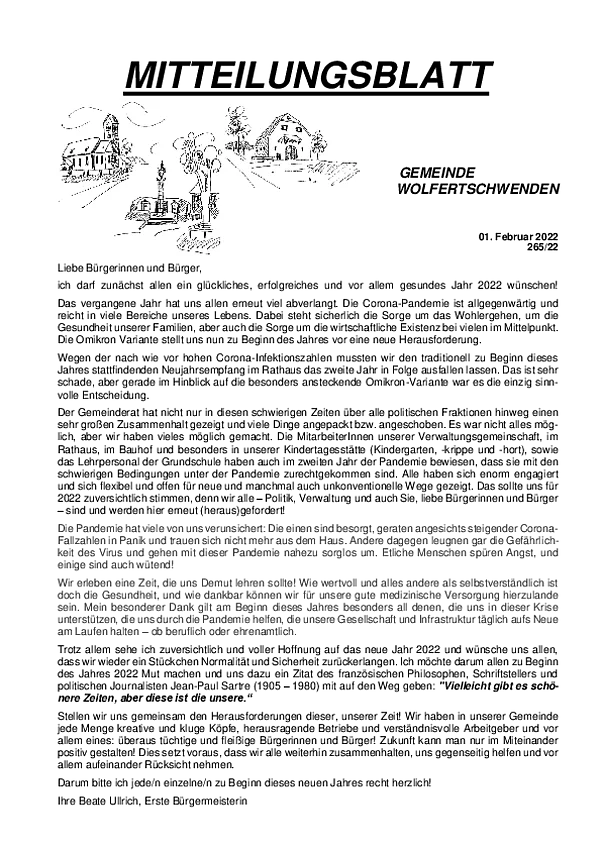 MITTEILUNGSBLATT

GEMEINDE
WOLFERTSCHWENDEN

01. Februar 2022
265/22

Liebe Bürgerinnen und Bürger,

ich darf zunächst allen ein glückliches, erfolgreiches und vor allem gesundes Jahr 2022 wünschen!

Das vergangene Jahr hat uns allen erneut viel abverlangt. Die Corona-Pandemie ist allgegenwärtig und reicht in viele Bereiche unseres Lebens. Dabei steht sicherlich die Sorge um das Wohlergehen, um die Gesundheit unserer Familien, aber auch die Sorge um die wirtschaftliche Existenz bei vielen im Mittelpunkt. Die Omikron Variante stellt uns nun zu Beginn des Jahres vor eine neue Herausforderung.

Wegen der nach wie vor hohen Corona-Infektionszahlen mussten wir den traditionell zu Beginn dieses Jahres stattfindenden Neujahrsempfang im Rathaus das zweite Jahr in Folge ausfallen lassen. Das ist sehr schade, aber gerade im Hinblick auf die besonders ansteckende Omikron-Variante war es die einzig sinnvolle Entscheidung.

Der Gemeinderat hat nicht nur in diesen schwierigen Zeiten über alle politischen Fraktionen hinweg einen sehr großen Zusammenhalt gezeigt und viele Dinge angepackt bzw. angeschoben. Es war nicht alles möglich, aber wir haben vieles möglich gemacht. Die MitarbeiterInnen unserer Verwaltungsgemeinschaft, im Rathaus, im Bauhof und besonders in unserer Kindertagesstätte (Kindergarten, -krippe und -hort), sowie das Lehrpersonal der Grundschule haben auch im zweiten Jahr der Pandemie bewiesen, dass sie mit den schwierigen Bedingungen unter der Pandemie zurechtgekommen sind. Alle haben sich enorm engagiert und sich flexibel und offen für neue und manchmal auch unkonventionelle Wege gezeigt. Das sollte uns für 2022 zuversichtlich stimmen, denn wir alle – Politik, Verwaltung und auch Sie, liebe Bürgerinnen und Bürger – sind und werden hier erneut (heraus)gefordert!

Die Pandemie hat viele von uns verunsichert: Die einen sind besorgt, geraten angesichts steigender Corona-Fallzahlen in Panik und trauen sich nicht mehr aus dem Haus. Andere dagegen leugnen gar die Gefährlichkeit des Virus und gehen mit dieser Pandemie nahezu sorglos um. Etliche Menschen spüren Angst, und einige sind auch wütend!

Wir erleben eine Zeit, die uns Demut lehren sollte! Wie wertvoll und alles andere als selbstverständlich ist doch die Gesundheit, und wie dankbar können wir für unsere gute medizinische Versorgung hierzulande sein. Mein besonderer Dank gilt am Beginn dieses Jahres besonders all denen, die uns in dieser Krise unterstützen, die uns durch die Pandemie helfen, die unsere Gesellschaft und Infrastruktur täglich aufs Neue am Laufen halten – ob beruflich oder ehrenamtlich.

Trotz allem sehe ich zuversichtlich und voller Hoffnung auf das neue Jahr 2022 und wünsche uns allen, dass wir wieder ein Stückchen Normalität und Sicherheit zurückerlangen. Ich möchte darum allen zu Beginn des Jahres 2022 Mut machen und uns dazu ein Zitat des französischen Philosophen, Schriftstellers und politischen Journalisten Jean-Paul Sartre (1905 – 1980) mit auf den Weg geben: "Vielleicht gibt es schönere Zeiten, aber diese ist die unsere."

Stellen wir uns gemeinsam den Herausforderungen dieser, unserer Zeit! Wir haben in unserer Gemeinde jede Menge kreative und kluge Köpfe, herausragende Betriebe und verständnisvolle Arbeitgeber und vor allem eines: überaus tüchtige und fleißige Bürgerinnen und Bürger! Zukunft kann man nur im Miteinander positiv gestalten! Dies setzt voraus, dass wir alle weiterhin zusammenhalten, uns gegenseitig helfen und vor allem aufeinander Rücksicht nehmen.

Darum bitte ich jede/n einzelne/n zu Beginn dieses neuen Jahres recht herzlich!

Ihre Beate Ullrich, Erste Bürgermeisterin